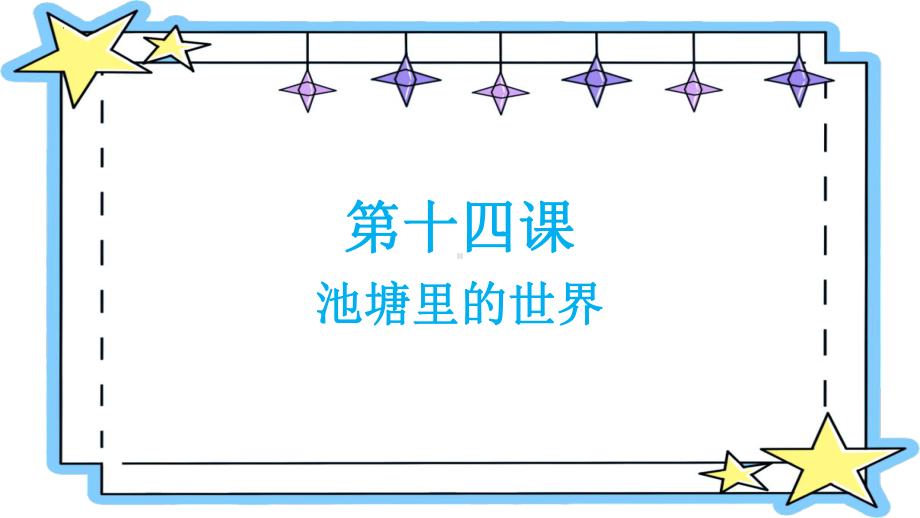 第十四课

池塘里的世界